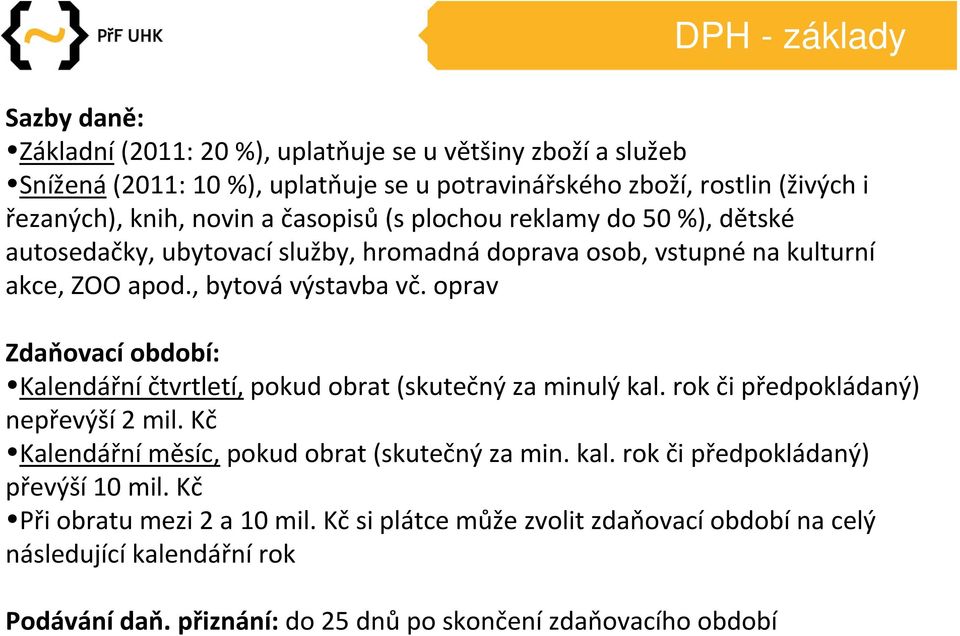 PřF UHK

DPH - základy

Sazby daně:
•Základní (2011: 20 %), uplatňuje se u většiny zboží a služeb
•Snížená (2011: 10 %), uplatňuje se u potravinářského zboží, rostlin (živých i řezaných), knih, novin a časopisů (s plochou reklamy do 50 %), dětské autosedačky, ubytovací služby, hromadná doprava osob, vstupné na kulturní akce, ZOO apod., bytová výstavba vč. oprav

Zdaňovací období:
•Kalendářní čtvrtletí, pokud obrat (skutečný za minulý kal. rok či předpokládaný) nepřevýší 2 mil. Kč
•Kalendářní měsíc, pokud obrat (skutečný za min. kal. rok či předpokládaný) převýší 10 mil. Kč
•Při obratu mezi 2 a 10 mil. Kč si plátce může zvolit zdaňovací období na celý následující kalendářní rok

Podávání daň. přiznání: do 25 dnů po skončení zdaňovacího období